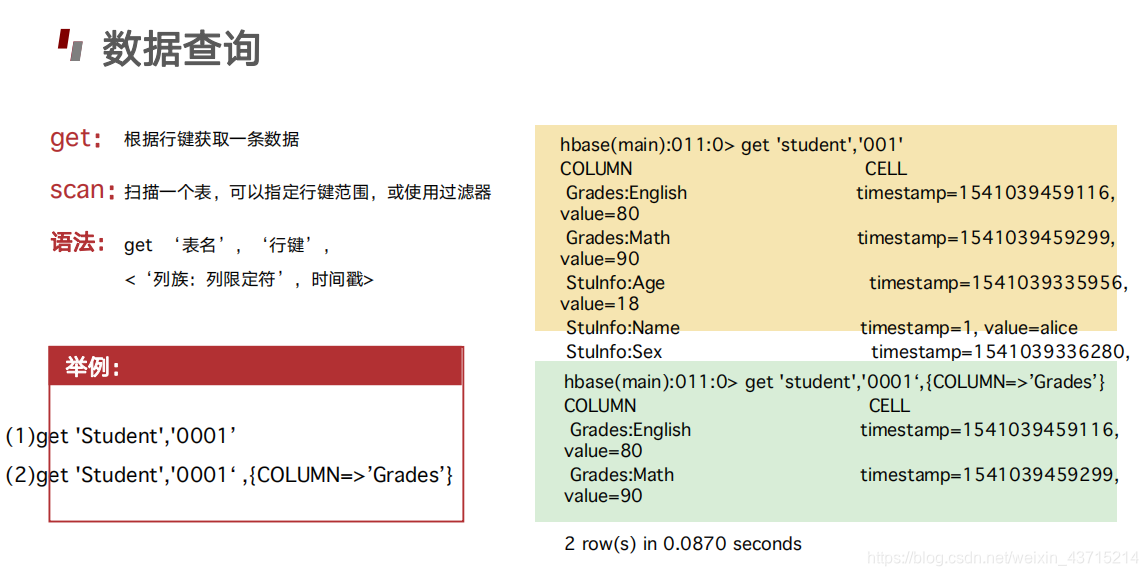 数据查询

get: 根据行键获取一条数据

scan: 扫描一个表，可以指定行键范围，或使用过滤器

语法: get ‘表名’，‘行键’，
<‘列族：列限定符’，时间戳>

举例:

(1)get 'Student','0001’
(2)get 'Student','0001‘ ,{COLUMN=>’Grades’}

hbase(main):011:0> get 'student','001'
COLUMN CELL
Grades:English timestamp=1541039459116, value=80
Grades:Math timestamp=1541039459299, value=90
StuInfo:Age timestamp=1541039335956, value=18
StuInfo:Name timestamp=1, value=alice
StuInfo:Sex timestamp=1541039336280,

hbase(main):011:0> get 'student','0001‘,{COLUMN=>’Grades’}
COLUMN CELL
Grades:English timestamp=1541039459116, value=80
Grades:Math timestamp=1541039459299, value=90

2 row(s) in 0.0870 seconds

https://blog.csdn.net/weixin_43715214